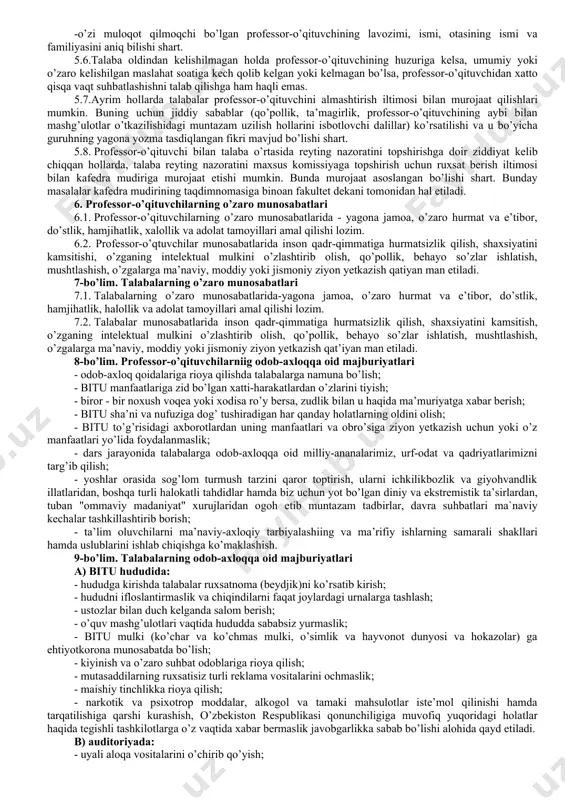 -o'zi muloqot qilmoqchi bo'lgan professor-o'qituvchining lavozimi, ismi, otasining ismi va familiyasini aniq bilishi shart.

5.6.Talaba oldindan kelishilmagan holda professor-o'qituvchining huzuriga kelsa, umumiy yoki o'zaro kelishilgan maslahat soatiga kech qolib kelgan yoki kelmagan bo'lsa, professor-o'qituvchidan xatto qisqa vaqt suhbatlashishni talab qilishga ham haqli emas.

5.7.Ayrim hollarda talabalar professor-o'qituvchini almashtirish iltimosi bilan murojaat qilishlari mumkin. Buning uchun jiddiy sabablar (qo'pollik, ta'magirlik, professor-o'qituvchining aybi bilan mashg'ulotlar o'tkazilishidagi muntazam uzilish hollarini isbotlovchi dalillar) ko'rsatilishi va u bo'yicha guruhning yagona yozma tasdiqlangan fikri mavjud bo'lishi shart.

5.8. Professor-o'qituvchi bilan talaba o'rtasida reyting nazoratini topshirishga doir ziddiyat kelib chiqqan hollarda, talaba reyting nazoratini maxsus komissiyaga topshirish uchun ruxsat berish iltimosi bilan kafedra mudiriga murojaat etishi mumkin. Bunda murojaat asoslangan bo'lishi shart. Bunday masalalar kafedra mudirining taqdimnomasiga binoan fakultet dekani tomonidan hal etiladi.

6. Professor-o'qituvchilarning o'zaro munosabatlari

6.1. Professor-o'qituvchilarning o'zaro munosabatlarida - yagona jamoa, o'zaro hurmat va e'tibor, do'stlik, hamjihatlik, xalollik va adolat tamoyillari amal qilishi lozim.

6.2. Professor-o'qtuvchilar munosabatlarida inson qadr-qimmatiga hurmatsizlik qilish, shaxsiyatini kamsitishi, o'zganing intelektual mulkini o'zlashtirib olish, qo'pollik, behayo so'zlar ishlatish, mushtlashish, o'zgalarga ma'naviy, moddiy yoki jismoniy ziyon yetkazish qatiyan man etiladi.

7-bo'lim. Talabalarning o'zaro munosabatlari

7.1. Talabalarning o'zaro munosabatlarida-yagona jamoa, o'zaro hurmat va e'tibor, do'stlik, hamjihatlik, halollik va adolat tamoyillari amal qilishi lozim.

7.2. Talabalar munosabatlarida inson qadr-qimmatiga hurmatsizlik qilish, shaxsiyatini kamsitish, o'zganing intelektual mulkini o'zlashtirib olish, qo'pollik, behayo so'zlar ishlatish, mushtlashish, o'zgalarga ma'naviy, moddiy yoki jismoniy ziyon yetkazish qat'iyan man etiladi.

8-bo'lim. Professor-o'qituvchilarniig odob-axloqqa oid majburiyatlari

- odob-axloq qoidalariga rioya qilishda talabalarga namuna bo'lish;

- BITU manfaatlariga zid bo'lgan xatti-harakatlardan o'zlarini tiyish;

- biror - bir noxush voqea yoki xodisa ro'y bersa, zudlik bilan u haqida ma'muriyatga xabar berish;

- BITU sha'ni va nufuziga dog' tushiradigan har qanday holatlarning oldini olish;

- BITU to'g'risidagi axborotlardan uning manfaatlari va obro'siga ziyon yetkazish uchun yoki o'z manfaatlari yo'lida foydalanmaslik;

- dars jarayonida talabalarga odob-axloqqa oid milliy-ananalarimiz, urf-odat va qadriyatlarimizni targ'ib qilish;

- yoshlar orasida sog'lom turmush tarzini qaror toptirish, ularni ichkilikbozlik va giyohvandlik illatlaridan, boshqa turli halokatli tahdidlar hamda biz uchun yot bo'lgan diniy va ekstremistik ta'sirlardan, tuban "ommaviy madaniyat" xurujlaridan ogoh etib muntazam tadbirlar, davra suhbatlari ma`naviy kechalar tashkillashtirib borish;

- ta'lim oluvchilarni ma'naviy-axloqiy tarbiyalashiing va ma'rifiy ishlarning samarali shakllari hamda uslublarini ishlab chiqishga ko'maklashish.

9-bo'lim. Talabalarning odob-axloqqa oid majburiyatlari

A) BITU hududida:

- hududga kirishda talabalar ruxsatnoma (beydjik)ni ko'rsatib kirish;

- hududni ifloslantirmaslik va chiqindilarni faqat joylardagi urnalarga tashlash;

- ustozlar bilan duch kelganda salom berish;

- o'quv mashg'ulotlari vaqtida hududda sababsiz yurmaslik;

- BITU mulki (ko'char va ko'chmas mulki, o'simlik va hayvonot dunyosi va hokazolar) ga ehtiyotkorona munosabatda bo'lish;

- kiyinish va o'zaro suhbat odoblariga rioya qilish;

- mutasaddilarning ruxsatisiz turli reklama vositalarini ochmaslik;

- maishiy tinchlikka rioya qilish;

- narkotik va psixotrop moddalar, alkogol va tamaki mahsulotlar iste'mol qilinishi hamda tarqatilishiga qarshi kurashish, O'zbekiston Respublikasi qonunchiligiga muvofiq yuqoridagi holatlar haqida tegishli tashkilotlarga o'z vaqtida xabar bermaslik javobgarlikka sabab bo'lishi alohida qayd etiladi.

B) auditoriyada:

- uyali aloqa vositalarini o'chirib qo'yish;